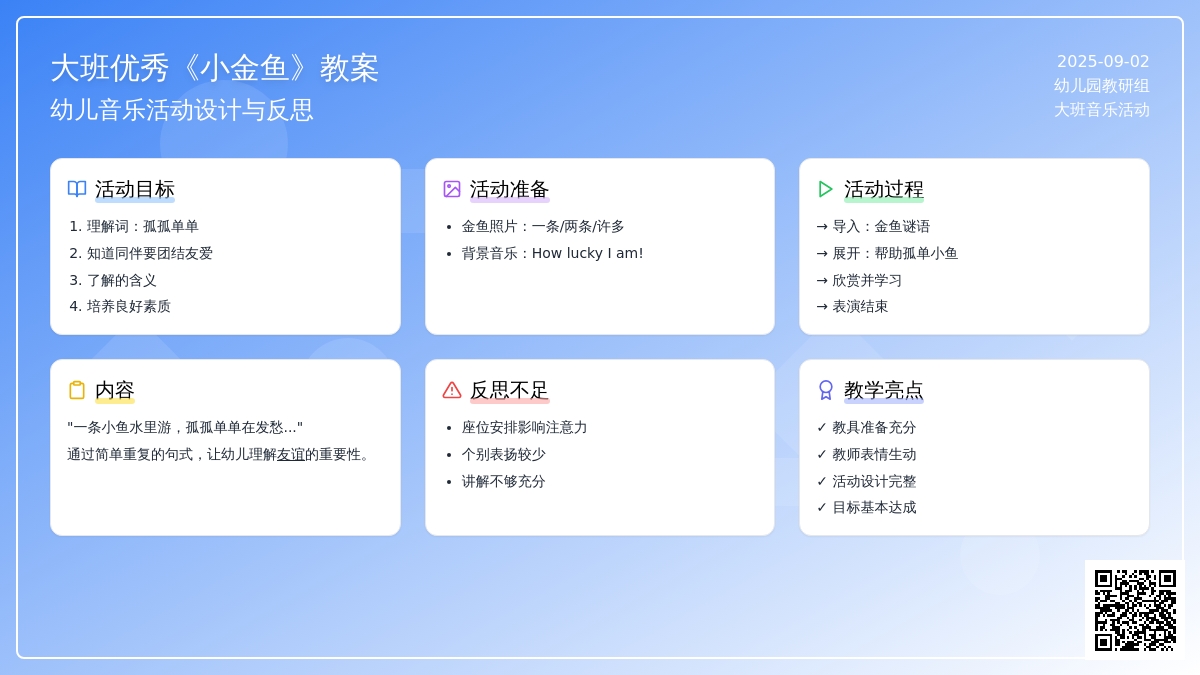 大班优秀《小金鱼》教案
幼儿音乐活动设计与反思

2025-09-02
幼儿园教研组
大班音乐活动

活动目标
1. 理解词：孤孤单单
2. 知道同伴要团结友爱
3. 了解的含义
4. 培养良好素质

活动准备
• 金鱼照片：一条/两条/许多
• 背景音乐：How lucky I am!

活动过程
→ 导入：金鱼谜语
→ 展开：帮助孤单小鱼
→ 欣赏并学习
→ 表演结束

内容
"一条小鱼水里游，孤孤单单在发愁..."
通过简单重复的句式，让幼儿理解友谊的重要性。

反思不足
• 座位安排影响注意力
• 个别表扬较少
• 讲解不够充分

教学亮点
✓ 教具准备充分
✓ 教师表情生动
✓ 活动设计完整
✓ 目标基本达成